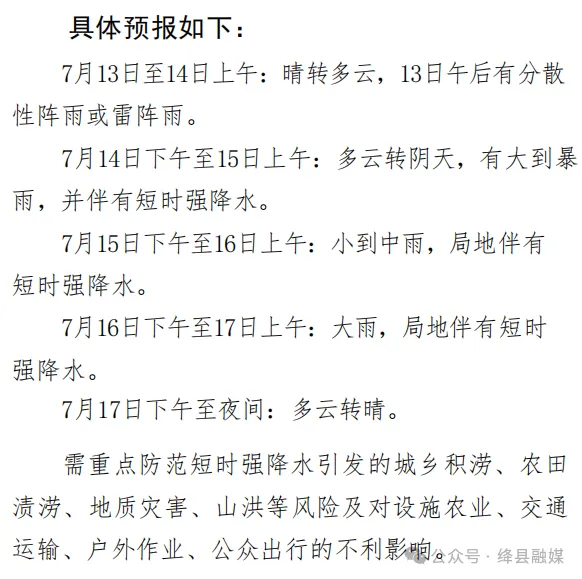 具体预报如下：

7月13日至14日上午：晴转多云，13日午后有分散性阵雨或雷阵雨。

7月14日下午至15日上午：多云转阴天，有大到暴雨，并伴有短时强降水。

7月15日下午至16日上午：小到中雨，局地伴有短时强降水。

7月16日下午至17日上午：大雨，局地伴有短时强降水。

7月17日下午至夜间：多云转晴。

需重点防范短时强降水引发的城乡积涝、农田渍涝、地质灾害、山洪等风险及对设施农业、交通运输、户外作业、公众出行的不利影响。

公众号 · 绛县融媒